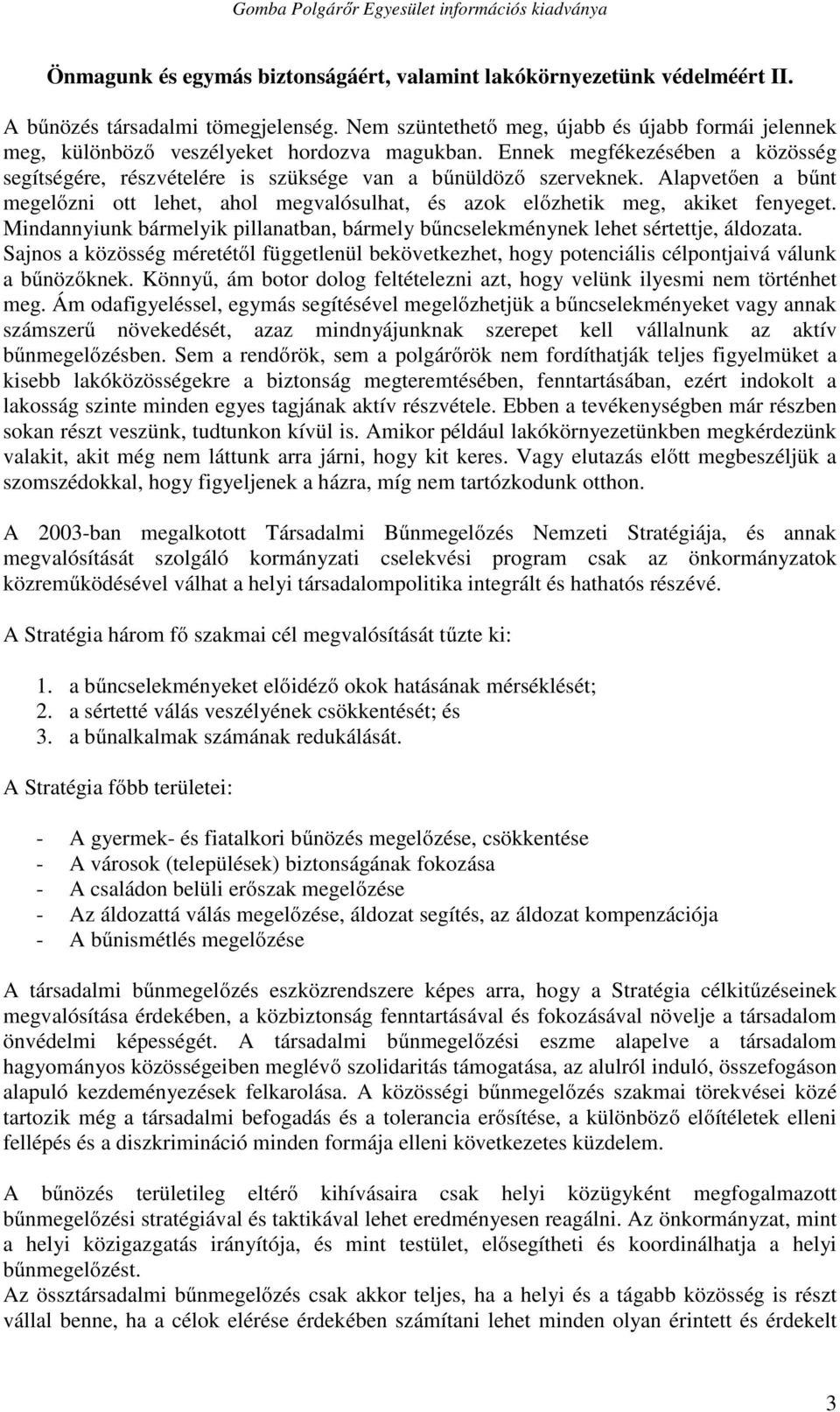 Gomba Polgárőr Egyesület információs kiadványa

Önmagunk és egymás biztonságáért, valamint lakókörnyezetünk védelméért II.

A bűnözés társadalmi tömegjelenség. Nem szüntethető meg, újabb és újabb formái jelennek meg, különböző veszélyeket hordozva magukban. Ennek megfékezésében a közösség segítségére, részvételére is szüksége van a bűnüldöző szerveknek. Alapvetően a bűnt megelőzni ott lehet, ahol megvalósulhat, és azok előzhetik meg, akiket fenyeget. Mindannyiunk bármelyik pillanatban, bármely bűncselekménynek lehet sértettje, áldozata. Sajnos a közösség méretétől függetlenül bekövetkezhet, hogy potenciális célpontjaivá válunk a bűnözőknek. Könnyű, ám botor dolog feltételezni azt, hogy velünk ilyesmi nem történhet meg. Ám odafigyeléssel, egymás segítésével megelőzhetjük a bűncselekményeket vagy annak számszerű növekedését, azaz mindnyájunknak szerepet kell vállalnunk az aktív bűnmegelőzésben. Sem a rendőrök, sem a polgárőrök nem fordíthatják teljes figyelmüket a kisebb lakóközösségekre a biztonság megteremtésében, fenntartásában, ezért indokolt a lakosság szinte minden egyes tagjának aktív részvétele. Ebben a tevékenységben már részben sokan részt veszünk, tudtunkon kívül is. Amikor például lakókörnyezetünkben megkérdezünk valakit, akit még nem láttunk arra járni, hogy kit keres. Vagy elutazás előtt megbeszéljük a szomszédokkal, hogy figyeljenek a házra, míg nem tartózkodunk otthon.

A 2003-ban megalkotott Társadalmi Bűnmegelőzés Nemzeti Stratégiája, és annak megvalósítását szolgáló kormányzati cselekvési program csak az önkormányzatok közreműködésével válhat a helyi társadalompolitika integrált és hathatós részévé.

A Stratégia három fő szakmai cél megvalósítását tűzte ki:

1. a bűncselekményeket előidéző okok hatásának mérséklését;
2. a sértetté válás veszélyének csökkentését; és
3. a bűnalkalmak számának redukálását.

A Stratégia főbb területei:

- A gyermek- és fiatalkori bűnözés megelőzése, csökkentése
- A városok (települések) biztonságának fokozása
- A családon belüli erőszak megelőzése
- Az áldozattá válás megelőzése, áldozat segítés, az áldozat kompenzációja
- A bűnismétlés megelőzése

A társadalmi bűnmegelőzés eszközrendszere képes arra, hogy a Stratégia célkitűzéseinek megvalósítása érdekében, a közbiztonság fenntartásával és fokozásával növelje a társadalom önvédelmi képességét. A társadalmi bűnmegelőzési eszme alapelve a társadalom hagyományos közösségeiben meglévő szolidaritás támogatása, az alulról induló, összefogáson alapuló kezdeményezések felkarolása. A közösségi bűnmegelőzés szakmai törekvései közé tartozik még a társadalmi befogadás és a tolerancia erősítése, a különböző előítéletek elleni fellépés és a diszkrimináció minden formája elleni következetes küzdelem.

A bűnözés területileg eltérő kihívásaira csak helyi közügyként megfogalmazott bűnmegelőzési stratégiával és taktikával lehet eredményesen reagálni. Az önkormányzat, mint a helyi közigazgatás irányítója, és mint testület, elősegítheti és koordinálhatja a helyi bűnmegelőzést.
Az össztársadalmi bűnmegelőzés csak akkor teljes, ha a helyi és a tágabb közösség is részt vállal benne, ha a célok elérése érdekében számítani lehet minden olyan érintett és érdekelt

3